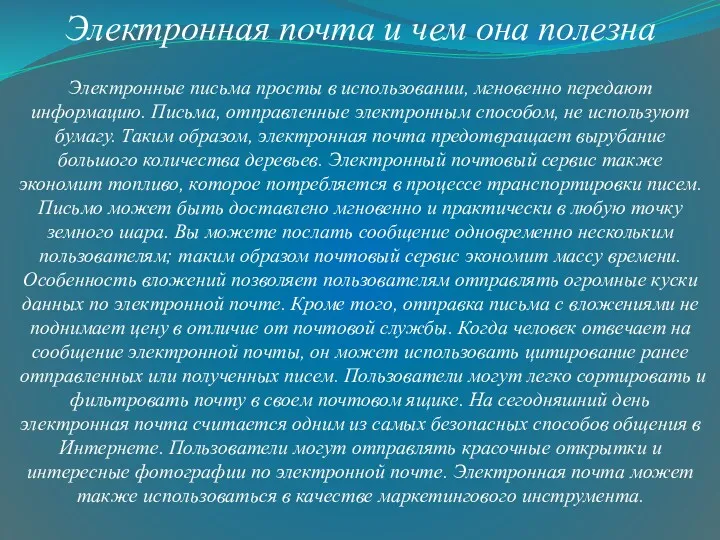 Электронная почта и чем она полезна

Электронные письма просты в использовании, мгновенно передают информацию. Письма, отправленные электронным способом, не используют бумагу. Таким образом, электронная почта предотвращает вырубание большого количества деревьев. Электронный почтовый сервис также экономит топливо, которое потребляется в процессе транспортировки писем. Письмо может быть доставлено мгновенно и практически в любую точку земного шара. Вы можете послать сообщение одновременно нескольким пользователям; таким образом почтовый сервис экономит массу времени. Особенность вложений позволяет пользователям отправлять огромные куски данных по электронной почте. Кроме того, отправка письма с вложениями не поднимает цену в отличие от почтовой службы. Когда человек отвечает на сообщение электронной почты, он может использовать цитирование ранее отправленных или полученных писем. Пользователи могут легко сортировать и фильтровать почту в своем почтовом ящике. На сегодняшний день электронная почта считается одним из самых безопасных способов общения в Интернете. Пользователи могут отправлять красочные открытки и интересные фотографии по электронной почте. Электронная почта может также использоваться в качестве маркетингового инструмента.